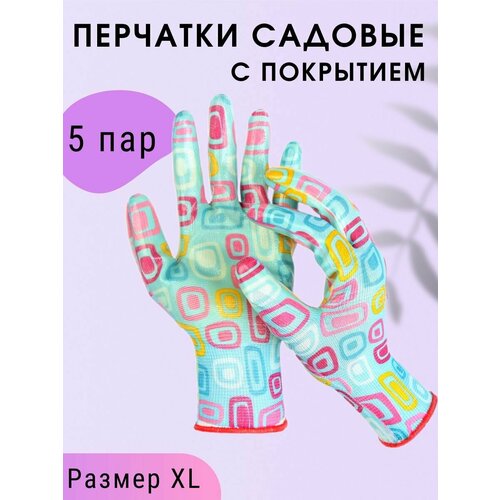 ПЕРЧАТКИ САДОВЫЕ
С ПОКРЫТИЕМ

5 пар

Размер XL